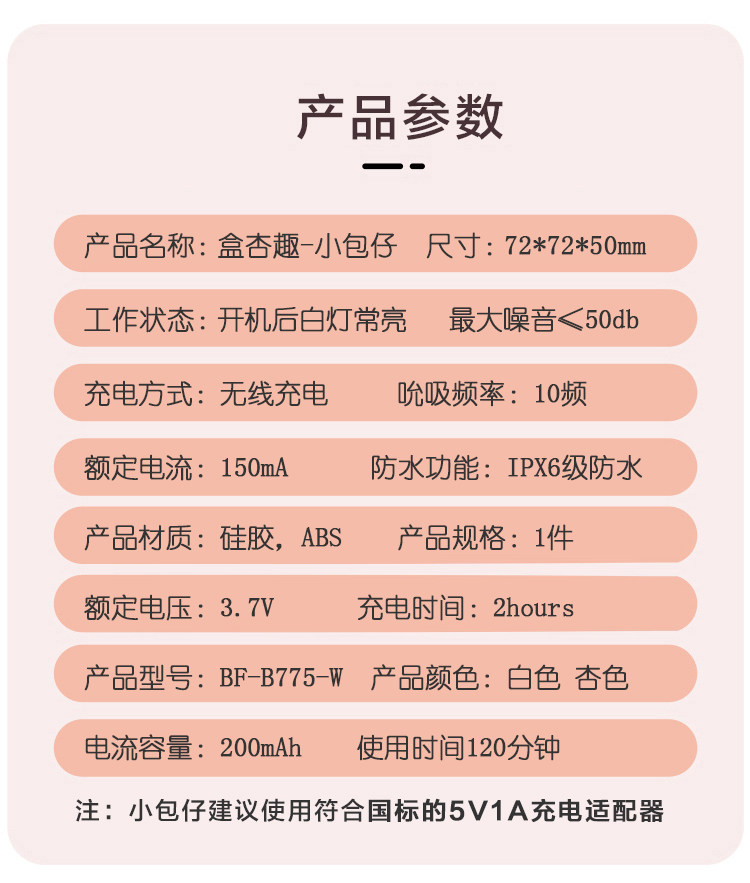 产品参数

产品名称：盒杏趣-小包仔 尺寸：72*72*50mm

工作状态：开机后白灯常亮 最大噪音≤50db

充电方式：无线充电 吮吸频率：10频

额定电流：150mA 防水功能：IPX6级防水

产品材质：硅胶，ABS 产品规格：1件

额定电压：3.7V 充电时间：2hours

产品型号：BF-B775-W 产品颜色：白色 杏色

电流容量：200mAh 使用时间120分钟

注：小包仔建议使用符合国标的5V1A充电适配器